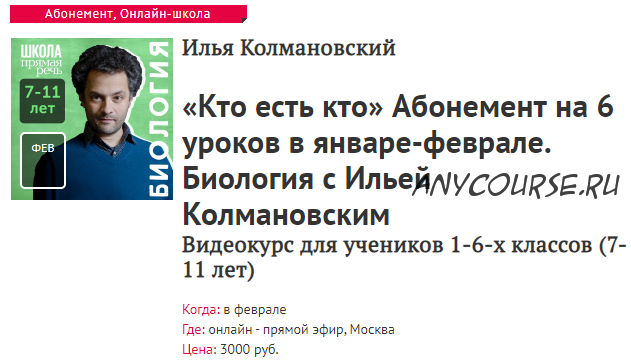 Абонемент, Онлайн-школа

ШКОЛА
прямая
речь
7-11
лет
ФЕВ
БИОЛОГИЯ

Илья Колмановский

«Кто есть кто» Абонемент на 6 уроков в январе-феврале. Биология с Ильей Колмановским

ANYCOURSE.RU

Видеокурс для учеников 1-6-х классов (7-11 лет)

Когда: в феврале
Где: онлайн - прямой эфир, Москва
Цена: 3000 руб.